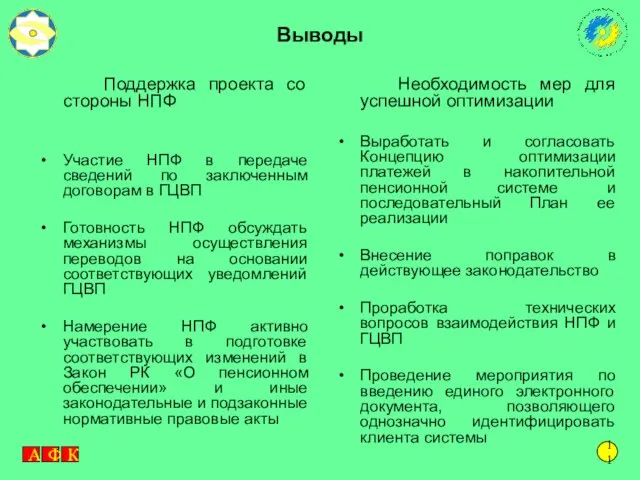 Выводы

Поддержка проекта со стороны НПФ

• Участие НПФ в передаче сведений по заключенным договорам в ГЦВП

• Готовность НПФ обсуждать механизмы осуществления переводов на основании соответствующих уведомлений ГЦВП

• Намерение НПФ активно участвовать в подготовке соответствующих изменений в Закон РК «О пенсионном обеспечении» и иные законодательные и подзаконные нормативные правовые акты

Необходимость мер для успешной оптимизации

• Выработать и согласовать Концепцию оптимизации платежей в накопительной пенсионной системе и последовательный План ее реализации

• Внесение поправок в действующее законодательство

• Проработка технических вопросов взаимодействия НПФ и ГЦВП

• Проведение мероприятия по введению единого электронного документа, позволяющего однозначно идентифицировать клиента системы

А Ф К

11